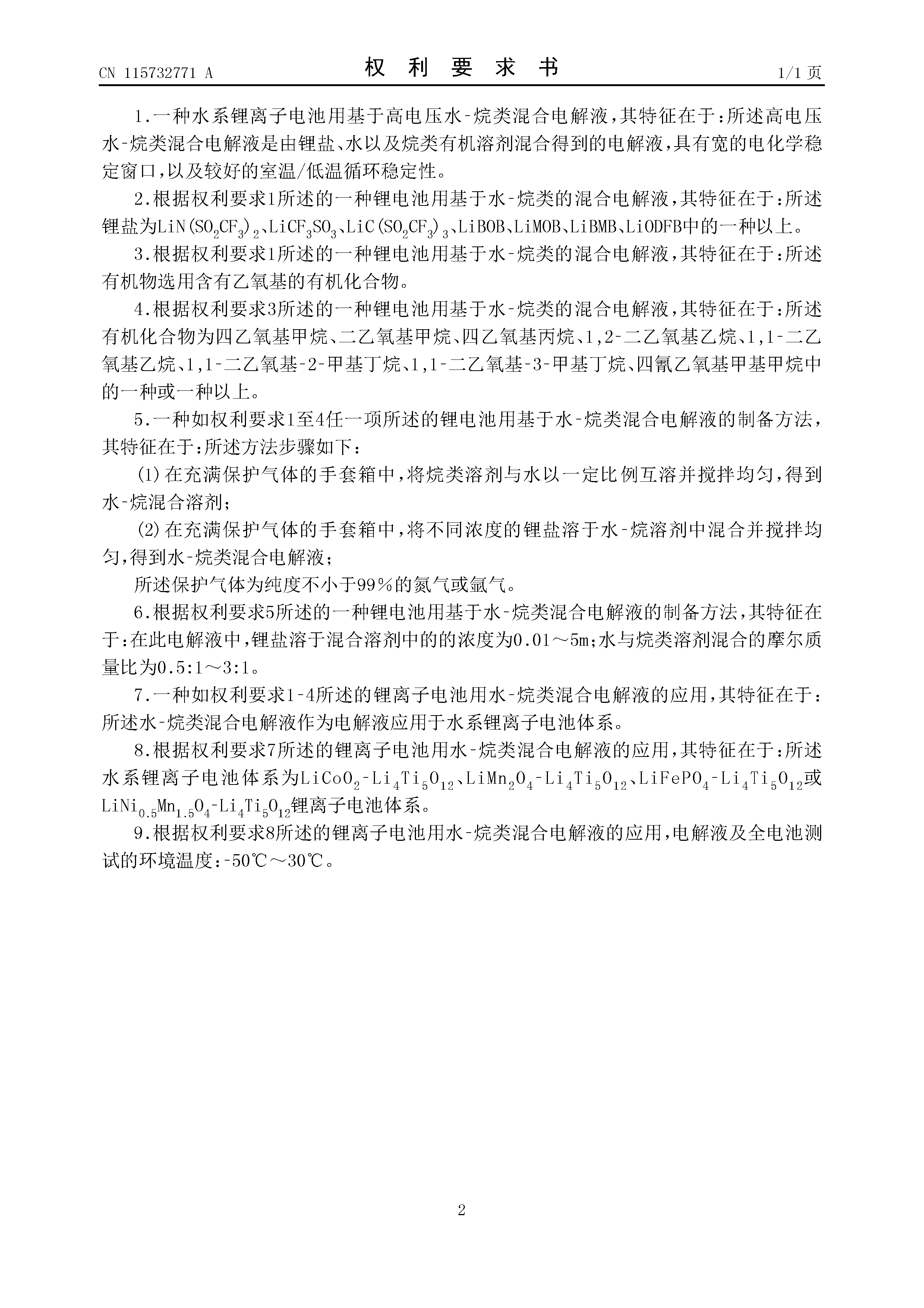 CN 115732771 A

权 利 要 求 书

1/1 页

1.一种水系锂离子电池用基于高电压水-烷类混合电解液，其特征在于：所述高电压水-烷类混合电解液是由锂盐、水以及烷类有机溶剂混合得到的电解液，具有宽的电化学稳定窗口，以及较好的室温/低温循环稳定性。

2.根据权利要求1所述的一种锂电池用基于水-烷类的混合电解液，其特征在于：所述锂盐为$LiN(SO_2CF_3)_2$、$LiCF_3SO_3$、$LiC(SO_2CF_3)_3$、LiBOB、LiMOB、LiBMB、LiODFB中的一种以上。

3.根据权利要求1所述的一种锂电池用基于水-烷类的混合电解液，其特征在于：所述有机物选用含有乙氧基的有机化合物。

4.根据权利要求3所述的一种锂电池用基于水-烷类的混合电解液，其特征在于：所述有机化合物为四乙氧基甲烷、二乙氧基甲烷、四乙氧基丙烷、1,2-二乙氧基乙烷、1,1-二乙氧基乙烷、1,1-二乙氧基-2-甲基丁烷、1,1-二乙氧基-3-甲基丁烷、四氰乙氧基甲基甲烷中的一种或一种以上。

5.一种如权利要求1至4任一项所述的锂电池用基于水-烷类混合电解液的制备方法，其特征在于：所述方法步骤如下：

(1)在充满保护气体的手套箱中，将烷类溶剂与水以一定比例互溶并搅拌均匀，得到水-烷混合溶剂；

(2)在充满保护气体的手套箱中，将不同浓度的锂盐溶于水-烷溶剂中混合并搅拌均匀，得到水-烷类混合电解液；

所述保护气体为纯度不小于99%的氮气或氩气。

6.根据权利要求5所述的一种锂电池用基于水-烷类混合电解液的制备方法，其特征在于：在此电解液中，锂盐溶于混合溶剂中的的浓度为0.01～5m；水与烷类溶剂混合的摩尔质量比为0.5:1～3:1。

7.一种如权利要求1-4所述的锂离子电池用水-烷类混合电解液的应用，其特征在于：所述水-烷类混合电解液作为电解液应用于水系锂离子电池体系。

8.根据权利要求7所述的锂离子电池用水-烷类混合电解液的应用，其特征在于：所述水系锂离子电池体系为$LiCoO_2$-$Li_4Ti_5O_{12}$、$LiMn_2O_4$-$Li_4Ti_5O_{12}$、$LiFePO_4$-$Li_4Ti_5O_{12}$或$LiNi_{0.5}Mn_{1.5}O_4$-$Li_4Ti_5O_{12}$锂离子电池体系。

9.根据权利要求8所述的锂离子电池用水-烷类混合电解液的应用，电解液及全电池测试的环境温度：-50℃～30℃。

2